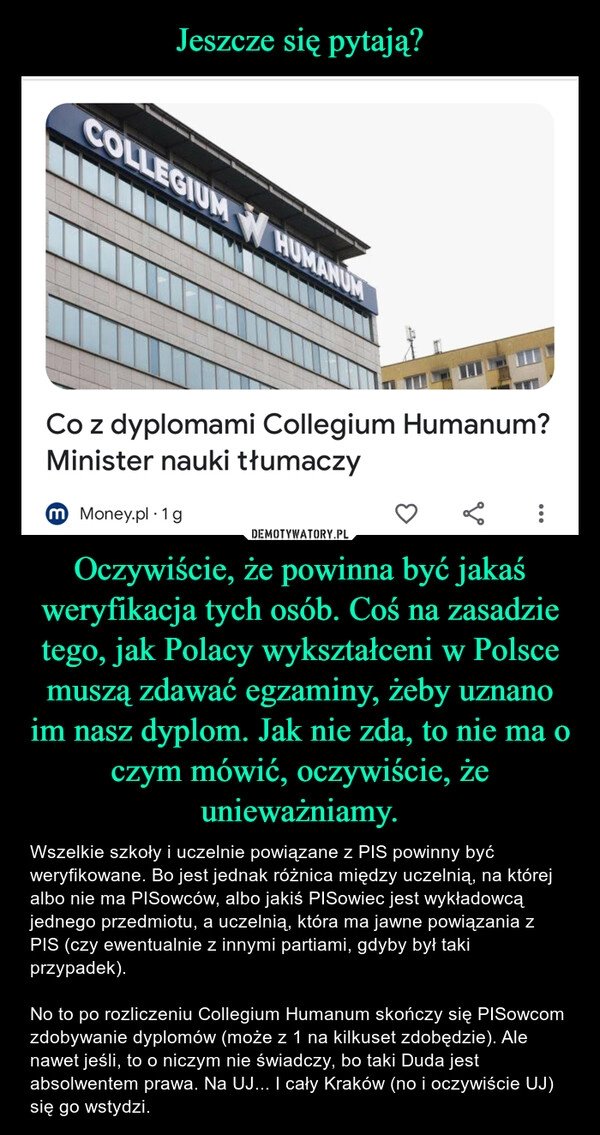 Jeszcze się pytają?

COLLEGIUM HUMANUM

Co z dyplomami Collegium Humanum? Minister nauki tłumaczy

Money.pl · 1 g

DEMOTYWATORY.PL

Oczywiście, że powinna być jakaś weryfikacja tych osób. Coś na zasadzie tego, jak Polacy wykształceni w Polsce muszą zdawać egzaminy, żeby uznano im nasz dyplom. Jak nie zda, to nie ma o czym mówić, oczywiście, że unieważniamy.

Wszelkie szkoły i uczelnie powiązane z PIS powinny być weryfikowane. Bo jest jednak różnica między uczelnią, na której albo nie ma PISowców, albo jakiś PISowiec jest wykładowcą jednego przedmiotu, a uczelnią, która ma jawne powiązania z PIS (czy ewentualnie z innymi partiami, gdyby był taki przypadek).

No to po rozliczeniu Collegium Humanum skończy się PISowcom zdobywanie dyplomów (może z 1 na kilkuset zdobędzie). Ale nawet jeśli, to o niczym nie świadczy, bo taki Duda jest absolwentem prawa. Na UJ... I cały Kraków (no i oczywiście UJ) się go wstydzi.